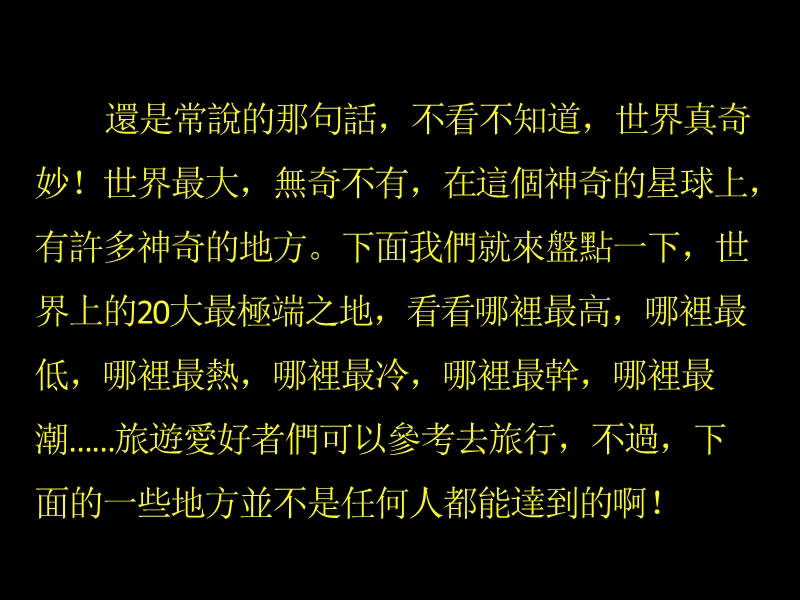 還是常說的那句話，不看不知道，世界真奇妙！世界最大，無奇不有，在這個神奇的星球上，有許多神奇的地方。下面我們就來盤點一下，世界上的20大最極端之地，看看哪裡最高，哪裡最低，哪裡最熱，哪裡最冷，哪裡最幹，哪裡最潮……旅遊愛好者們可以參考去旅行，不過，下面的一些地方並不是任何人都能達到的啊！